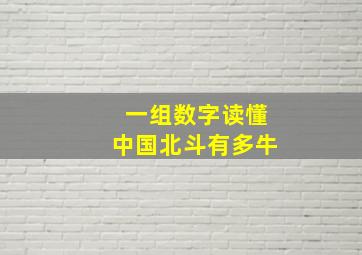 一组数字读懂
中国北斗有多牛